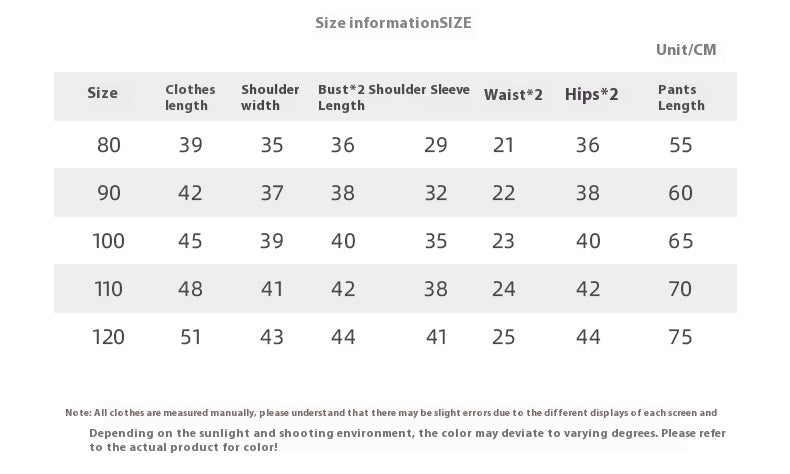 Size informationSIZE

Unit/CM

| Size | Clothes length | Shoulder width | Bust*2 | Shoulder Sleeve Length | Waist*2 | Hips*2 | Pants Length |
|---|---|---|---|---|---|---|---|
| 80 | 39 | 35 | 36 | 29 | 21 | 36 | 55 |
| 90 | 42 | 37 | 38 | 32 | 22 | 38 | 60 |
| 100 | 45 | 39 | 40 | 35 | 23 | 40 | 65 |
| 110 | 48 | 41 | 42 | 38 | 24 | 42 | 70 |
| 120 | 51 | 43 | 44 | 41 | 25 | 44 | 75 |

Note: All clothes are measured manually, please understand that there may be slight errors due to the different displays of each screen and

Depending on the sunlight and shooting environment, the color may deviate to varying degrees. Please refer to the actual product for color!